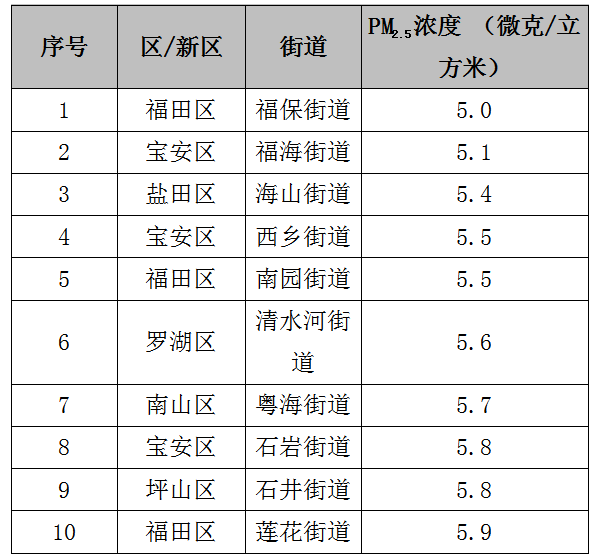 | 序号 | 区/新区 | 街道 | $PM_{2.5}$浓度（微克/立方米） |
|---|---|---|---|
| 1 | 福田区 | 福保街道 | 5.0 |
| 2 | 宝安区 | 福海街道 | 5.1 |
| 3 | 盐田区 | 海山街道 | 5.4 |
| 4 | 宝安区 | 西乡街道 | 5.5 |
| 5 | 福田区 | 南园街道 | 5.5 |
| 6 | 罗湖区 | 清水河街道 | 5.6 |
| 7 | 南山区 | 粤海街道 | 5.7 |
| 8 | 宝安区 | 石岩街道 | 5.8 |
| 9 | 坪山区 | 石井街道 | 5.8 |
| 10 | 福田区 | 莲花街道 | 5.9 |